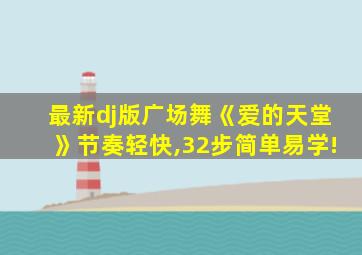 最新dj版广场舞《爱的天堂》节奏轻快,32步简单易学!